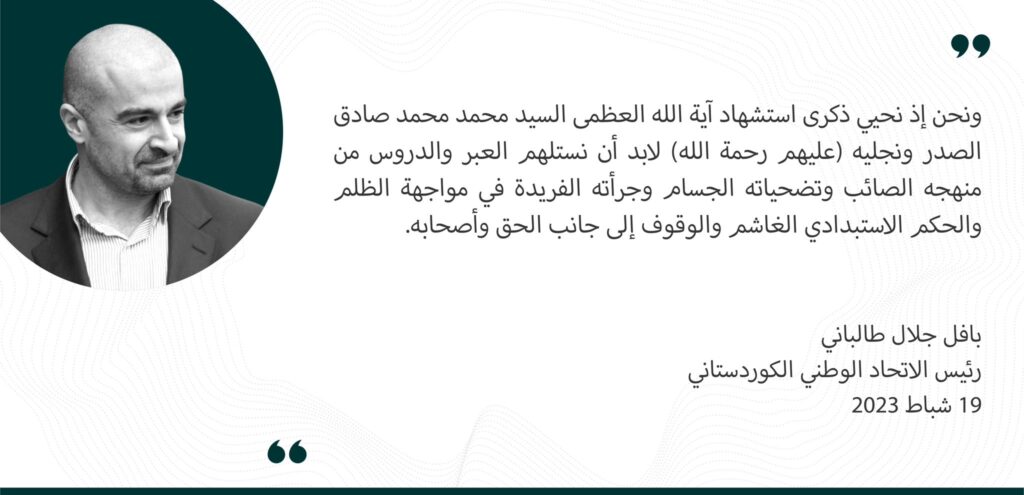 ونحن إذ نحيي ذكرى استشهاد آية الله العظمى السيد محمد محمد صادق الصدر ونجليه (عليهم رحمة الله) لابد أن نستلهم العبر والدروس من منهجه الصائب وتضحياته الجسام وجرأته الفريدة في مواجهة الظلم والحكم الاستبدادي الغاشم والوقوف إلى جانب الحق وأصحابه.

بافل جلال طالباني
رئيس الاتحاد الوطني الكوردستاني
19 شباط 2023